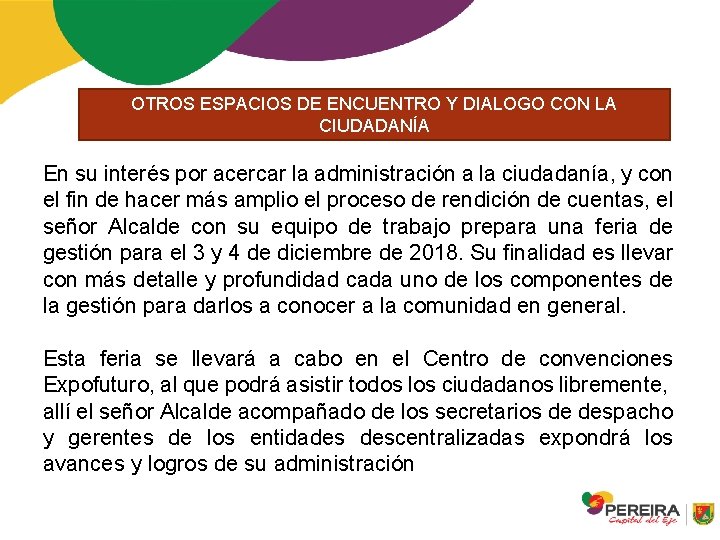 OTROS ESPACIOS DE ENCUENTRO Y DIALOGO CON LA CIUDADANÍA

En su interés por acercar la administración a la ciudadanía, y con el fin de hacer más amplio el proceso de rendición de cuentas, el señor Alcalde con su equipo de trabajo prepara una feria de gestión para el 3 y 4 de diciembre de 2018. Su finalidad es llevar con más detalle y profundidad cada uno de los componentes de la gestión para darlos a conocer a la comunidad en general.

Esta feria se llevará a cabo en el Centro de convenciones Expofuturo, al que podrá asistir todos los ciudadanos libremente, allí el señor Alcalde acompañado de los secretarios de despacho y gerentes de los entidades descentralizadas expondrá los avances y logros de su administración

PEREIRA
Capital del Eje